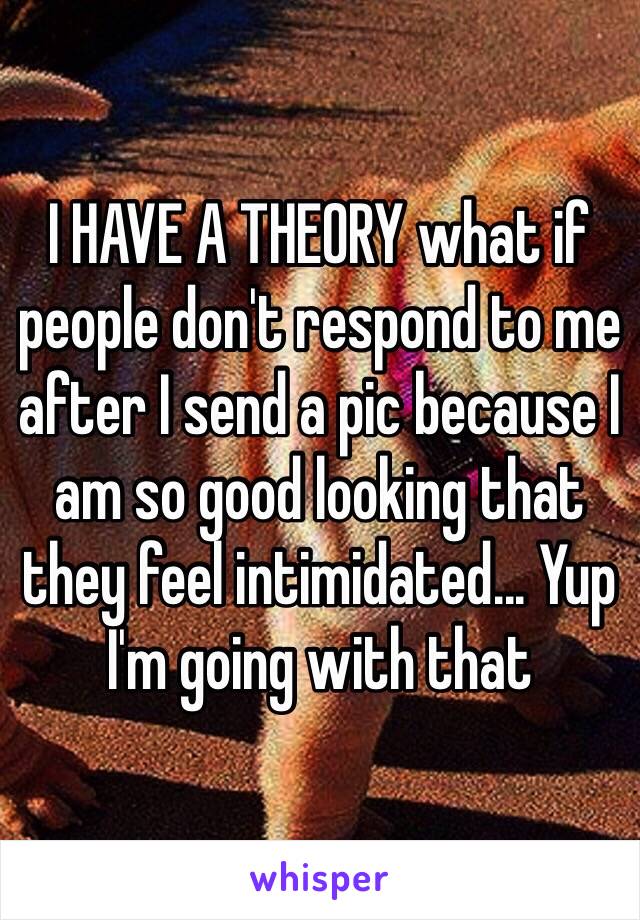 I HAVE A THEORY what if people don't respond to me after I send a pic because I am so good looking that they feel intimidated... Yup I'm going with that

whisper